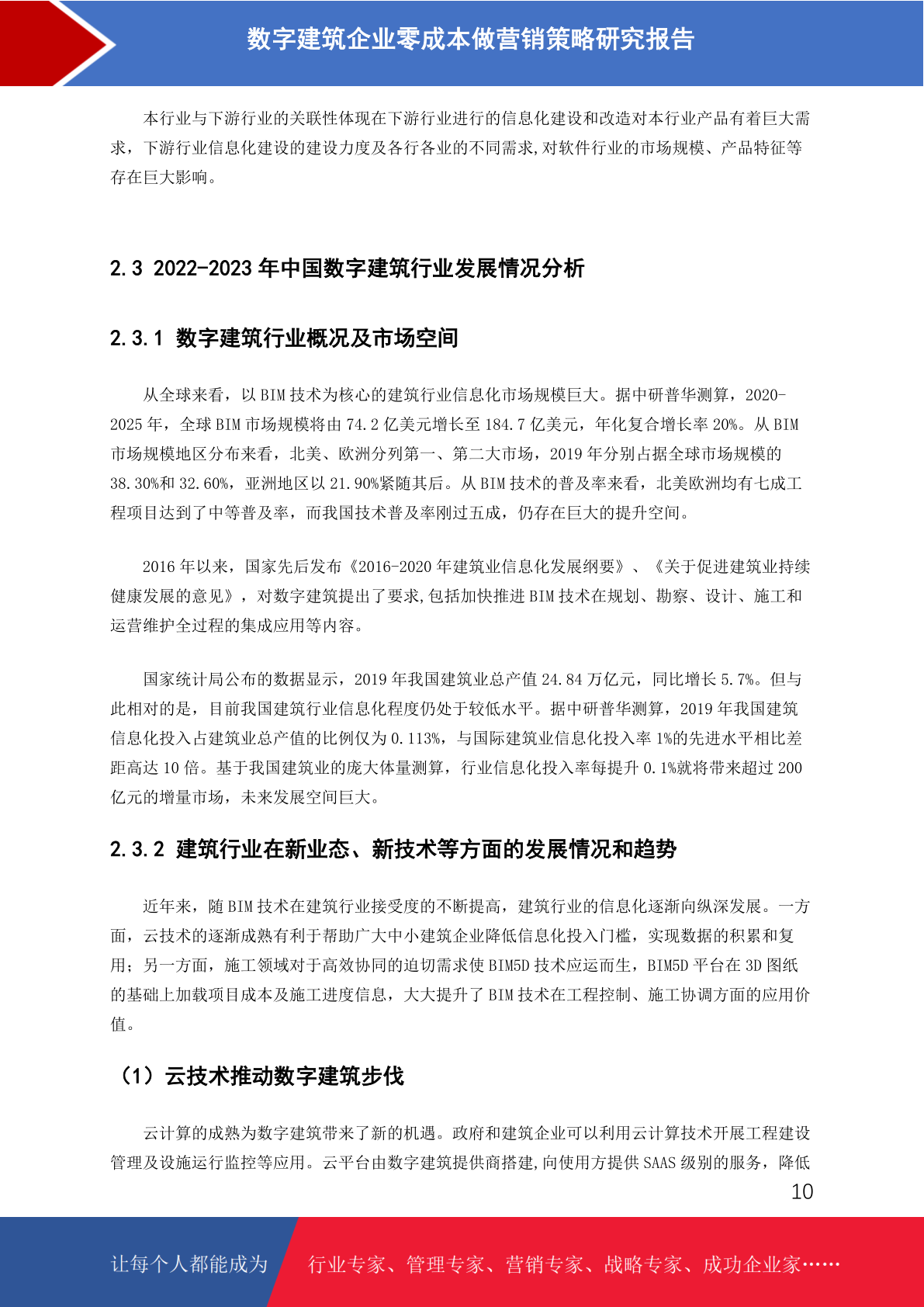 数字建筑企业零成本做营销策略研究报告

本行业与下游行业的关联性体现在下游行业进行的信息化建设和改造对本行业产品有着巨大需求，下游行业信息化建设的建设力度及各行各业的不同需求,对软件行业的市场规模、产品特征等存在巨大影响。

2.3 2022-2023 年中国数字建筑行业发展情况分析

2.3.1 数字建筑行业概况及市场空间

从全球来看，以 BIM 技术为核心的建筑行业信息化市场规模巨大。据中研普华测算，2020-2025 年，全球 BIM 市场规模将由 74.2 亿美元增长至 184.7 亿美元，年化复合增长率 20%。从 BIM 市场规模地区分布来看，北美、欧洲分列第一、第二大市场，2019 年分别占据全球市场规模的 38.30%和 32.60%，亚洲地区以 21.90%紧随其后。从 BIM 技术的普及率来看，北美欧洲均有七成工程项目达到了中等普及率，而我国技术普及率刚过五成，仍存在巨大的提升空间。

2016 年以来，国家先后发布《2016-2020 年建筑业信息化发展纲要》、《关于促进建筑业持续健康发展的意见》，对数字建筑提出了要求,包括加快推进 BIM 技术在规划、勘察、设计、施工和运营维护全过程的集成应用等内容。

国家统计局公布的数据显示，2019 年我国建筑业总产值 24.84 万亿元，同比增长 5.7%。但与此相对的是，目前我国建筑行业信息化程度仍处于较低水平。据中研普华测算，2019 年我国建筑信息化投入占建筑业总产值的比例仅为 0.113%，与国际建筑业信息化投入率 1%的先进水平相比差距高达 10 倍。基于我国建筑业的庞大体量测算，行业信息化投入率每提升 0.1%就将带来超过 200 亿元的增量市场，未来发展空间巨大。

2.3.2 建筑行业在新业态、新技术等方面的发展情况和趋势

近年来，随 BIM 技术在建筑行业接受度的不断提高，建筑行业的信息化逐渐向纵深发展。一方面，云技术的逐渐成熟有利于帮助广大中小建筑企业降低信息化投入门槛，实现数据的积累和复用；另一方面，施工领域对于高效协同的迫切需求使 BIM5D 技术应运而生，BIM5D 平台在 3D 图纸的基础上加载项目成本及施工进度信息，大大提升了 BIM 技术在工程控制、施工协调方面的应用价值。

（1）云技术推动数字建筑步伐

云计算的成熟为数字建筑带来了新的机遇。政府和建筑企业可以利用云计算技术开展工程建设管理及设施运行监控等应用。云平台由数字建筑提供商搭建,向使用方提供 SAAS 级别的服务，降低

10

让每个人都能成为 行业专家、管理专家、营销专家、战略专家、成功企业家……